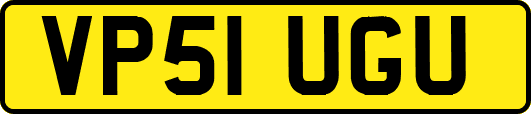 VP51 UGU